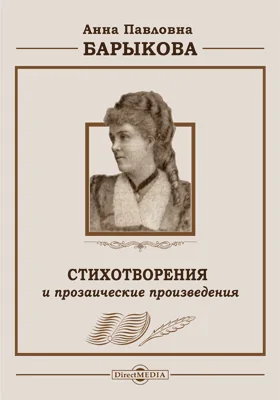 Анна Павловна
БАРЫКОВА

СТИХОТВОРЕНИЯ
и прозаические произведения

DirectMEDIA